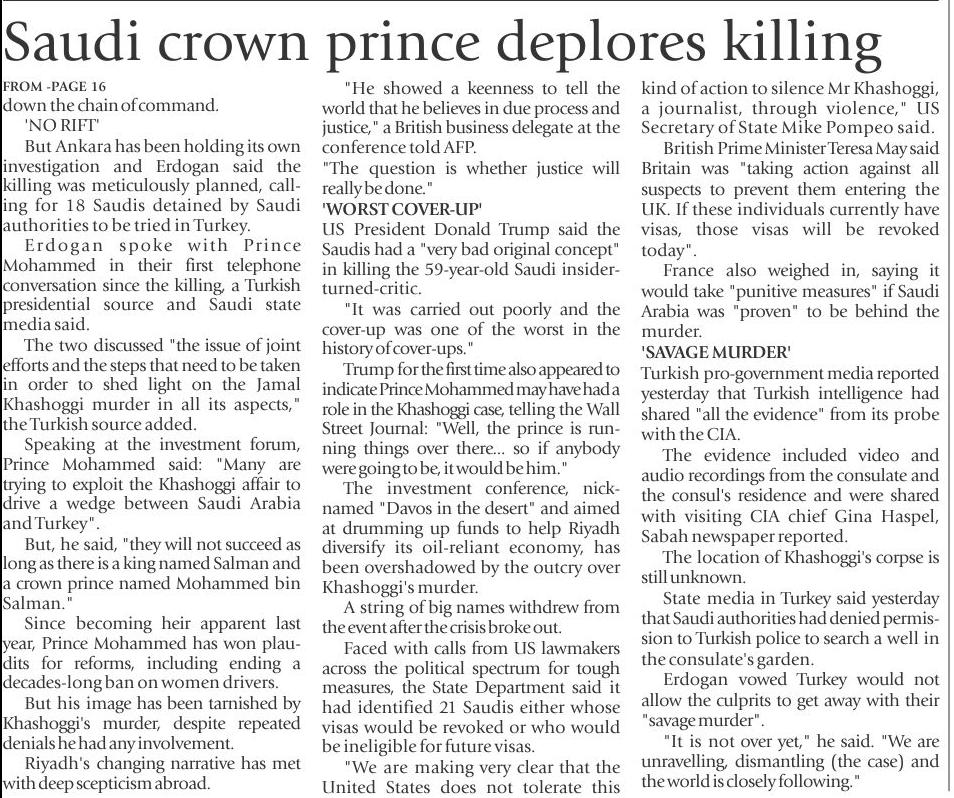 Saudi crown prince deplores killing

FROM -PAGE 16
down the chain of command.

'NO RIFT'

But Ankara has been holding its own investigation and Erdogan said the killing was meticulously planned, calling for 18 Saudis detained by Saudi authorities to be tried in Turkey.

Erdogan spoke with Prince Mohammed in their first telephone conversation since the killing, a Turkish presidential source and Saudi state media said.

The two discussed "the issue of joint efforts and the steps that need to be taken in order to shed light on the Jamal Khashoggi murder in all its aspects," the Turkish source added.

Speaking at the investment forum, Prince Mohammed said: "Many are trying to exploit the Khashoggi affair to drive a wedge between Saudi Arabia and Turkey".

But, he said, "they will not succeed as long as there is a king named Salman and a crown prince named Mohammed bin Salman."

Since becoming heir apparent last year, Prince Mohammed has won plaudits for reforms, including ending a decades-long ban on women drivers.

But his image has been tarnished by Khashoggi's murder, despite repeated denials he had any involvement.

Riyadh's changing narrative has met with deep scepticism abroad.

"He showed a keenness to tell the world that he believes in due process and justice," a British business delegate at the conference told AFP.

"The question is whether justice will really be done."

'WORST COVER-UP'

US President Donald Trump said the Saudis had a "very bad original concept" in killing the 59-year-old Saudi insider-turned-critic.

"It was carried out poorly and the cover-up was one of the worst in the history of cover-ups."

Trump for the first time also appeared to indicate Prince Mohammed may have had a role in the Khashoggi case, telling the Wall Street Journal: "Well, the prince is running things over there... so if anybody were going to be, it would be him."

The investment conference, nicknamed "Davos in the desert" and aimed at drumming up funds to help Riyadh diversify its oil-reliant economy, has been overshadowed by the outcry over Khashoggi's murder.

A string of big names withdrew from the event after the crisis broke out.

Faced with calls from US lawmakers across the political spectrum for tough measures, the State Department said it had identified 21 Saudis either whose visas would be revoked or who would be ineligible for future visas.

"We are making very clear that the United States does not tolerate this kind of action to silence Mr Khashoggi, a journalist, through violence," US Secretary of State Mike Pompeo said.

British Prime Minister Teresa May said Britain was "taking action against all suspects to prevent them entering the UK. If these individuals currently have visas, those visas will be revoked today".

France also weighed in, saying it would take "punitive measures" if Saudi Arabia was "proven" to be behind the murder.

'SAVAGE MURDER'

Turkish pro-government media reported yesterday that Turkish intelligence had shared "all the evidence" from its probe with the CIA.

The evidence included video and audio recordings from the consulate and the consul's residence and were shared with visiting CIA chief Gina Haspel, Sabah newspaper reported.

The location of Khashoggi's corpse is still unknown.

State media in Turkey said yesterday that Saudi authorities had denied permission to Turkish police to search a well in the consulate's garden.

Erdogan vowed Turkey would not allow the culprits to get away with their "savage murder".

"It is not over yet," he said. "We are unravelling, dismantling (the case) and the world is closely following."